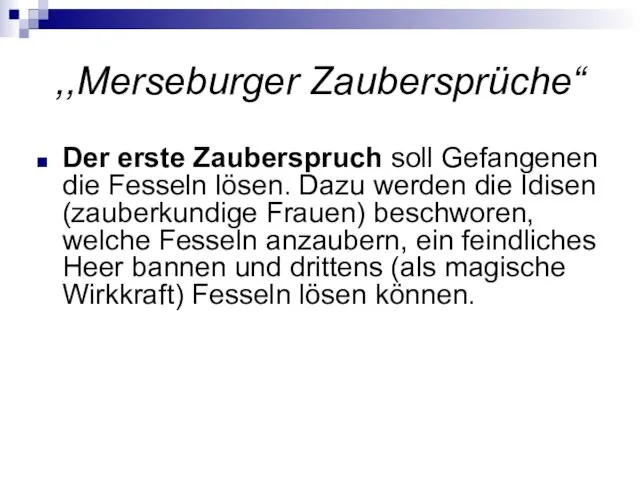 ,,Merseburger Zaubersprüche“

Der erste Zauberspruch soll Gefangenen die Fesseln lösen. Dazu werden die Idisen (zauberkundige Frauen) beschworen, welche Fesseln anzaubern, ein feindliches Heer bannen und drittens (als magische Wirkkraft) Fesseln lösen können.